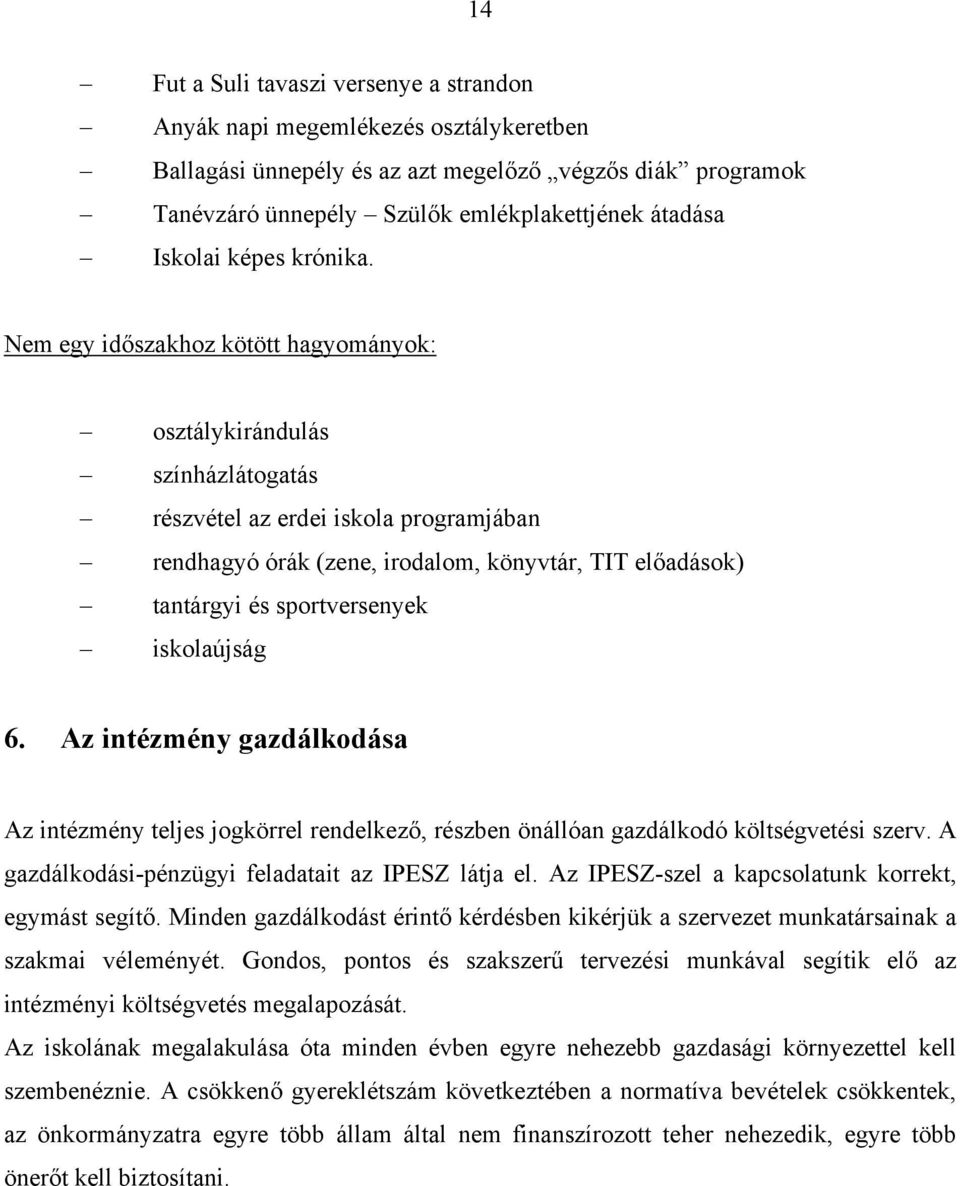 14

– Fut a Suli tavaszi versenye a strandon
– Anyák napi megemlékezés osztálykeretben
– Ballagási ünnepély és az azt megelőző „végzős diák” programok
– Tanévzáró ünnepély – Szülők emlékplakettjének átadása
– Iskolai képes krónika.

Nem egy időszakhoz kötött hagyományok:

– osztálykirándulás
– színházlátogatás
– részvétel az erdei iskola programjában
– rendhagyó órák (zene, irodalom, könyvtár, TIT előadások)
– tantárgyi és sportversenyek
– iskolaújság

6. Az intézmény gazdálkodása

Az intézmény teljes jogkörrel rendelkező, részben önállóan gazdálkodó költségvetési szerv. A gazdálkodási-pénzügyi feladatait az IPESZ látja el. Az IPESZ-szel a kapcsolatunk korrekt, egymást segítő. Minden gazdálkodást érintő kérdésben kikérjük a szervezet munkatársainak a szakmai véleményét. Gondos, pontos és szakszerű tervezési munkával segítik elő az intézményi költségvetés megalapozását.

Az iskolának megalakulása óta minden évben egyre nehezebb gazdasági környezettel kell szembenéznie. A csökkenő gyereklétszám következtében a normatíva bevételek csökkentek, az önkormányzatra egyre több állam által nem finanszírozott teher nehezedik, egyre több önerőt kell biztosítani.